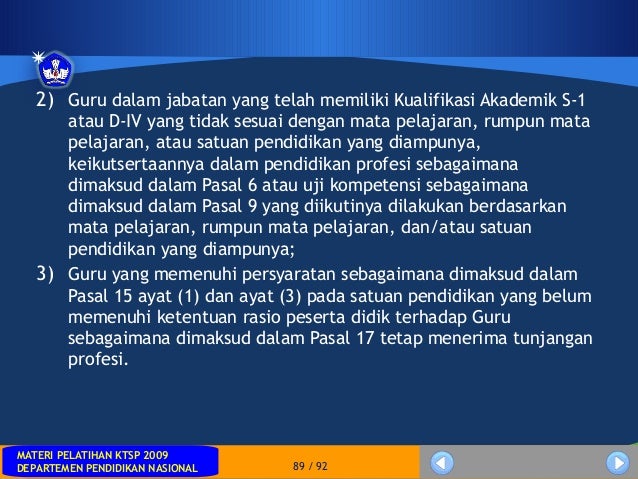 2) Guru dalam jabatan yang telah memiliki Kualifikasi Akademik S-1 atau D-IV yang tidak sesuai dengan mata pelajaran, rumpun mata pelajaran, atau satuan pendidikan yang diampunya, keikutsertaannya dalam pendidikan profesi sebagaimana dimaksud dalam Pasal 6 atau uji kompetensi sebagaimana dimaksud dalam Pasal 9 yang diikutinya dilakukan berdasarkan mata pelajaran, rumpun mata pelajaran, dan/atau satuan pendidikan yang diampunya;

3) Guru yang memenuhi persyaratan sebagaimana dimaksud dalam Pasal 15 ayat (1) dan ayat (3) pada satuan pendidikan yang belum memenuhi ketentuan rasio peserta didik terhadap Guru sebagaimana dimaksud dalam Pasal 17 tetap menerima tunjangan profesi.

MATERI PELATIHAN KTSP 2009
DEPARTEMEN PENDIDIKAN NASIONAL

89 / 92